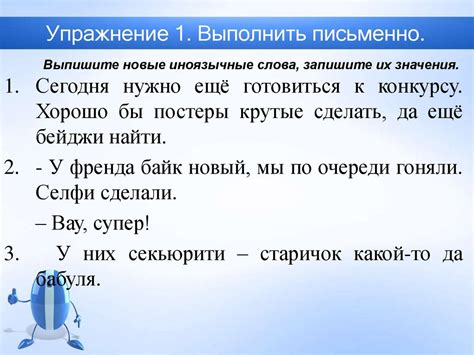 Упражнение 1. Выполнить письменно.

Выпишите новые иноязычные слова, запишите их значения.

1. Сегодня нужно ещё готовиться к конкурсу. Хорошо бы постеры крутые сделать, да ещё бейджи найти.

2. - У френда байк новый, мы по очереди гоняли. Селфи сделали.

– Вау, супер!

3. У них секьюрити – старичок какой-то да бабуля.